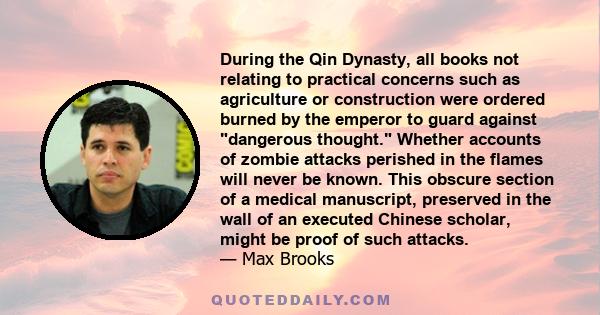 During the Qin Dynasty, all books not relating to practical concerns such as agriculture or construction were ordered burned by the emperor to guard against "dangerous thought." Whether accounts of zombie attacks perished in the flames will never be known. This obscure section of a medical manuscript, preserved in the wall of an executed Chinese scholar, might be proof of such attacks.
— Max Brooks

QUOTEDDAILY.COM